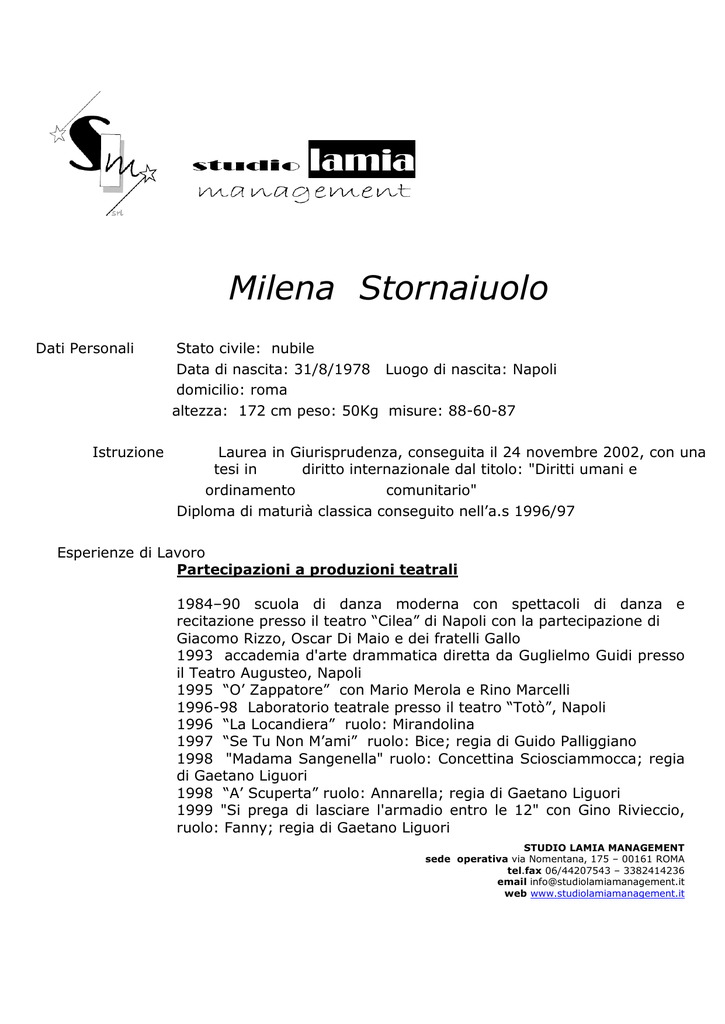 Sm
srl

studio lamia
management

Milena Stornaiuolo

Dati Personali Stato civile: nubile
Data di nascita: 31/8/1978 Luogo di nascita: Napoli
domicilio: roma
altezza: 172 cm peso: 50Kg misure: 88-60-87

Istruzione Laurea in Giurisprudenza, conseguita il 24 novembre 2002, con una tesi in diritto internazionale dal titolo: "Diritti umani e ordinamento comunitario"
Diploma di maturià classica conseguito nell'a.s 1996/97

Esperienze di Lavoro
Partecipazioni a produzioni teatrali

1984–90 scuola di danza moderna con spettacoli di danza e recitazione presso il teatro "Cilea" di Napoli con la partecipazione di Giacomo Rizzo, Oscar Di Maio e dei fratelli Gallo
1993 accademia d'arte drammatica diretta da Guglielmo Guidi presso il Teatro Augusteo, Napoli
1995 "O' Zappatore" con Mario Merola e Rino Marcelli
1996-98 Laboratorio teatrale presso il teatro "Totò", Napoli
1996 "La Locandiera" ruolo: Mirandolina
1997 "Se Tu Non M'ami" ruolo: Bice; regia di Guido Palliggiano
1998 "Madama Sangenella" ruolo: Concettina Sciosciammocca; regia di Gaetano Liguori
1998 "A' Scuperta" ruolo: Annarella; regia di Gaetano Liguori
1999 "Si prega di lasciare l'armadio entro le 12" con Gino Rivieccio, ruolo: Fanny; regia di Gaetano Liguori

STUDIO LAMIA MANAGEMENT
sede operativa via Nomentana, 175 – 00161 ROMA
tel.fax 06/44207543 – 3382414236
email info@studiolamiamanagement.it
web www.studiolamiamanagement.it